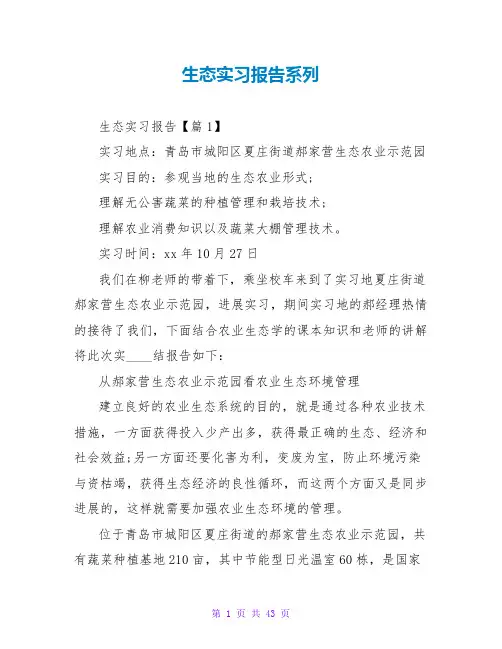 生态实习报告系列

生态实习报告【篇 1】

实习地点：青岛市城阳区夏庄街道郝家营生态农业示范园

实习目的：参观当地的生态农业形式；

理解无公害蔬菜的种植管理和栽培技术；

理解农业消费知识以及蔬菜大棚管理技术。

实习时间：xx 年 10 月 27 日

我们在柳老师的带着下，乘坐校车来到了实习地夏庄街道郝家营生态农业示范园，进展实习，期间实习地的郝经理热情的接待了我们，下面结合农业生态学的课本知识和老师的讲解将此次实____结报告如下：

从郝家营生态农业示范园看农业生态环境管理

建立良好的农业生态系统的目的，就是通过各种农业技术措施，一方面获得投入少产出多，获得最正确的生态、经济和社会效益;另一方面还要化害为利，变废为宝，防止环境污染与资枯竭，获得生态经济的良性循环，而这两个方面又是同步进展的，这样就需要加强农业生态环境的管理。

位于青岛市城阳区夏庄街道的郝家营生态农业示范园，共有蔬菜种植基地 210 亩，其中节能型日光温室 60 栋，是国家

第 1 页 共 43 页